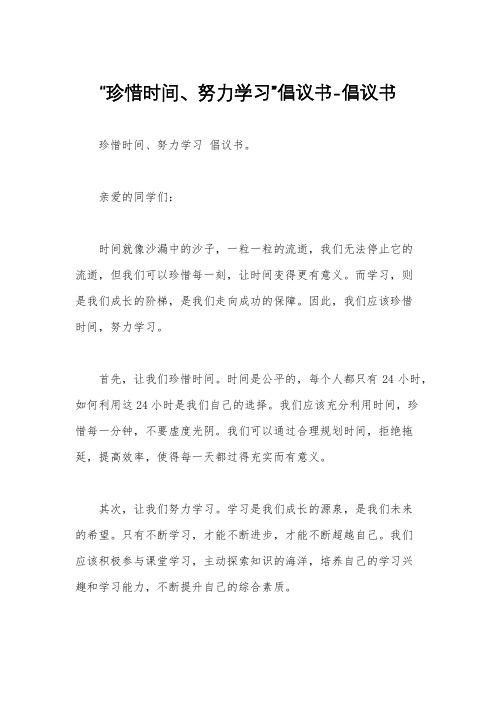 "珍惜时间、努力学习"倡议书-倡议书

珍惜时间、努力学习 倡议书。

亲爱的同学们:

时间就像沙漏中的沙子，一粒一粒的流逝，我们无法停止它的流逝，但我们可以珍惜每一刻，让时间变得更有意义。而学习，则是我们成长的阶梯，是我们走向成功的保障。因此，我们应该珍惜时间，努力学习。

首先，让我们珍惜时间。时间是公平的，每个人都只有 24 小时，如何利用这 24 小时是我们自己的选择。我们应该充分利用时间，珍惜每一分钟，不要虚度光阴。我们可以通过合理规划时间，拒绝拖延，提高效率，使得每一天都过得充实而有意义。

其次，让我们努力学习。学习是我们成长的源泉，是我们未来的希望。只有不断学习，才能不断进步，才能不断超越自己。我们应该积极参与课堂学习，主动探索知识的海洋，培养自己的学习兴趣和学习能力，不断提升自己的综合素质。